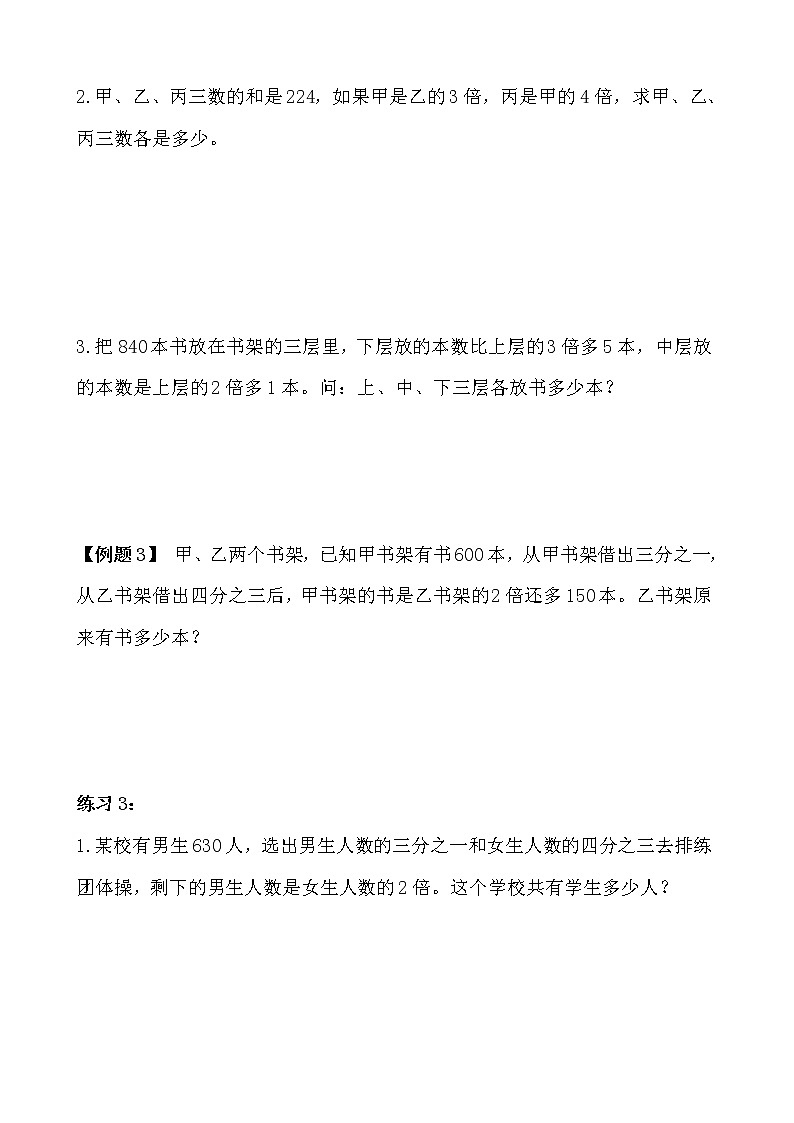 2.甲、乙、丙三数的和是224，如果甲是乙的3倍，丙是甲的4倍，求甲、乙、丙三数各是多少。

3.把840本书放在书架的三层里，下层放的本数比上层的3倍多5本，中层放的本数是上层的2倍多1本。问：上、中、下三层各放书多少本？

【例题3】 甲、乙两个书架，已知甲书架有书600本，从甲书架借出三分之一，从乙书架借出四分之三后，甲书架的书是乙书架的2倍还多150本。乙书架原来有书多少本？

练习3：

1.某校有男生630人，选出男生人数的三分之一和女生人数的四分之三去排练团体操，剩下的男生人数是女生人数的2倍。这个学校共有学生多少人？